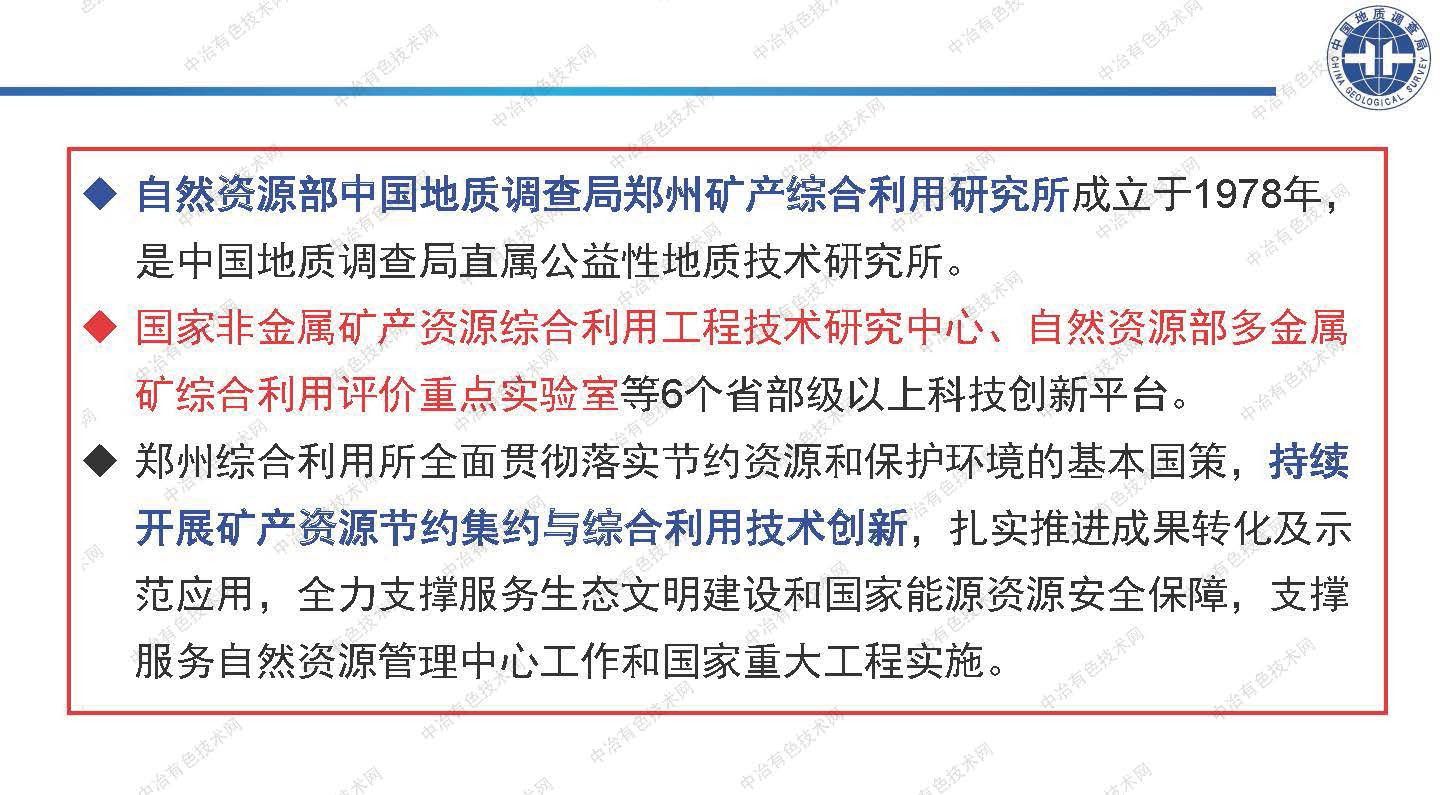 中国地质调查局
CHINA GEOLOGICAL SURVEY

◆ 自然资源部中国地质调查局郑州矿产综合利用研究所成立于1978年，是中国地质调查局直属公益性地质技术研究所。

◆ 国家非金属矿产资源综合利用工程技术研究中心、自然资源部多金属矿综合利用评价重点实验室等6个省部级以上科技创新平台。

◆ 郑州综合利用所全面贯彻落实节约资源和保护环境的基本国策，持续开展矿产资源节约集约与综合利用技术创新，扎实推进成果转化及示范应用，全力支撑服务生态文明建设和国家能源资源安全保障，支撑服务自然资源管理中心工作和国家重大工程实施。

中冶有色技术网